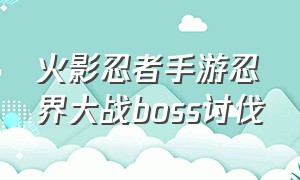 火影忍者手游忍界大战boss讨伐